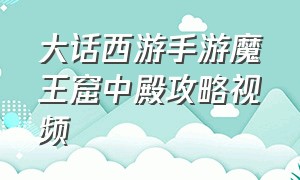 大话西游手游魔王窟中殿攻略视频